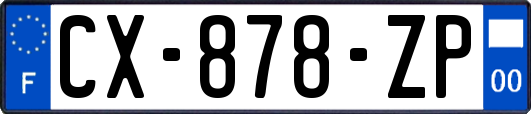 F
CX-878-ZP
00